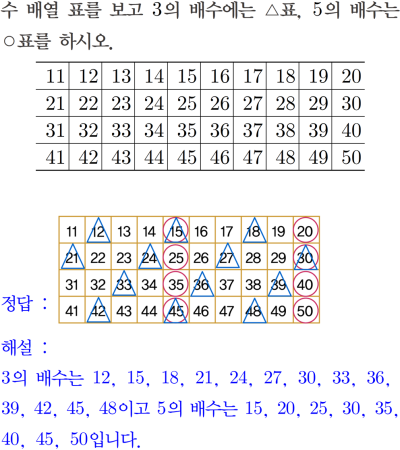 수 배열 표를 보고 3의 배수에는 △표, 5의 배수는 ○표를 하시오.

| 11 | 12 | 13 | 14 | 15 | 16 | 17 | 18 | 19 | 20 |
|---|---|---|---|---|---|---|---|---|---|
| 21 | 22 | 23 | 24 | 25 | 26 | 27 | 28 | 29 | 30 |
| 31 | 32 | 33 | 34 | 35 | 36 | 37 | 38 | 39 | 40 |
| 41 | 42 | 43 | 44 | 45 | 46 | 47 | 48 | 49 | 50 |

정답 :

| 11 | 12 | 13 | 14 | 15 | 16 | 17 | 18 | 19 | 20 |
|---|---|---|---|---|---|---|---|---|---|
| 21 | 22 | 23 | 24 | 25 | 26 | 27 | 28 | 29 | 30 |
| 31 | 32 | 33 | 34 | 35 | 36 | 37 | 38 | 39 | 40 |
| 41 | 42 | 43 | 44 | 45 | 46 | 47 | 48 | 49 | 50 |

해설 :
3의 배수는 12, 15, 18, 21, 24, 27, 30, 33, 36, 39, 42, 45, 48이고 5의 배수는 15, 20, 25, 30, 35, 40, 45, 50입니다.